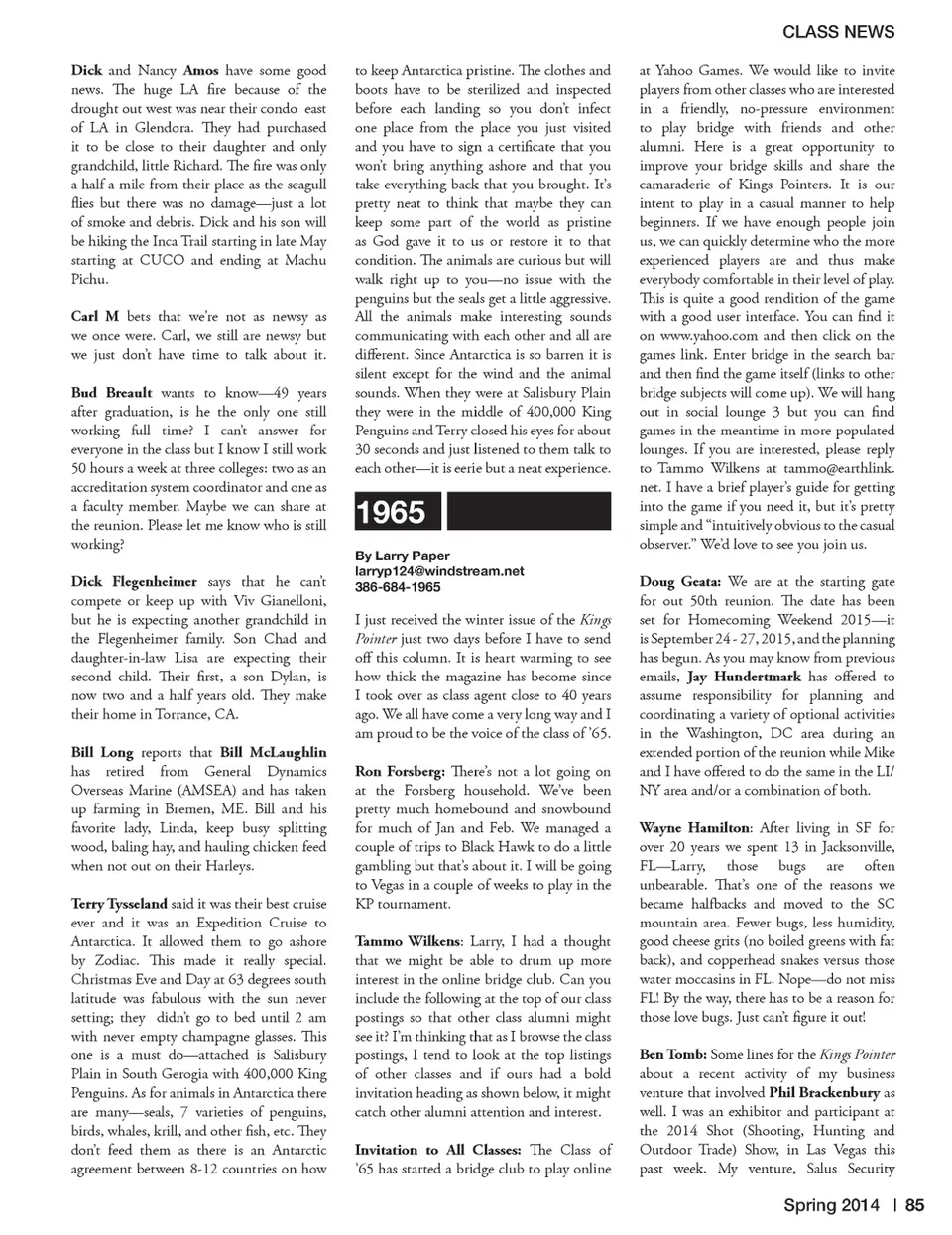 CLASS NEWS

Dick and Nancy Amos have some good news. The huge LA fire because of the drought out west was near their condo east of LA in Glendora. They had purchased it to be close to their daughter and only grandchild, little Richard. The fire was only a half a mile from their place as the seagull flies but there was no damage—just a lot of smoke and debris. Dick and his son will be hiking the Inca Trail starting in late May starting at CUCO and ending at Machu Pichu.

Carl M bets that we're not as newsy as we once were. Carl, we still are newsy but we just don't have time to talk about it.

Bud Breault wants to know—49 years after graduation, is he the only one still working full time? I can't answer for everyone in the class but I know I still work 50 hours a week at three colleges: two as an accreditation system coordinator and one as a faculty member. Maybe we can share at the reunion. Please let me know who is still working?

Dick Flegenheimer says that he can't compete or keep up with Viv Gianelloni, but he is expecting another grandchild in the Flegenheimer family. Son Chad and daughter-in-law Lisa are expecting their second child. Their first, a son Dylan, is now two and a half years old. They make their home in Torrance, CA.

Bill Long reports that Bill McLaughlin has retired from General Dynamics Overseas Marine (AMSEA) and has taken up farming in Bremen, ME. Bill and his favorite lady, Linda, keep busy splitting wood, baling hay, and hauling chicken feed when not out on their Harleys.

Terry Tysseland said it was their best cruise ever and it was an Expedition Cruise to Antarctica. It allowed them to go ashore by Zodiac. This made it really special. Christmas Eve and Day at 63 degrees south latitude was fabulous with the sun never setting; they didn't go to bed until 2 am with never empty champagne glasses. This one is a must do—attached is Salisbury Plain in South Gerogia with 400,000 King Penguins. As for animals in Antarctica there are many—seals, 7 varieties of penguins, birds, whales, krill, and other fish, etc. They don't feed them as there is an Antarctic agreement between 8-12 countries on how to keep Antarctica pristine. The clothes and boots have to be sterilized and inspected before each landing so you don't infect one place from the place you just visited and you have to sign a certificate that you won't bring anything ashore and that you take everything back that you brought. It's pretty neat to think that maybe they can keep some part of the world as pristine as God gave it to us or restore it to that condition. The animals are curious but will walk right up to you—no issue with the penguins but the seals get a little aggressive. All the animals make interesting sounds communicating with each other and all are different. Since Antarctica is so barren it is silent except for the wind and the animal sounds. When they were at Salisbury Plain they were in the middle of 400,000 King Penguins and Terry closed his eyes for about 30 seconds and just listened to them talk to each other—it is eerie but a neat experience.

1965

By Larry Paper
larryp124@windstream.net
386-684-1965

I just received the winter issue of the Kings Pointer just two days before I have to send off this column. It is heart warming to see how thick the magazine has become since I took over as class agent close to 40 years ago. We all have come a very long way and I am proud to be the voice of the class of '65.

Ron Forsberg: There's not a lot going on at the Forsberg household. We've been pretty much homebound and snowbound for much of Jan and Feb. We managed a couple of trips to Black Hawk to do a little gambling but that's about it. I will be going to Vegas in a couple of weeks to play in the KP tournament.

Tammo Wilkens: Larry, I had a thought that we might be able to drum up more interest in the online bridge club. Can you include the following at the top of our class postings so that other class alumni might see it? I'm thinking that as I browse the class postings, I tend to look at the top listings of other classes and if ours had a bold invitation heading as shown below, it might catch other alumni attention and interest.

Invitation to All Classes: The Class of '65 has started a bridge club to play online at Yahoo Games. We would like to invite players from other classes who are interested in a friendly, no-pressure environment to play bridge with friends and other alumni. Here is a great opportunity to improve your bridge skills and share the camaraderie of Kings Pointers. It is our intent to play in a casual manner to help beginners. If we have enough people join us, we can quickly determine who the more experienced players are and thus make everybody comfortable in their level of play. This is quite a good rendition of the game with a good user interface. You can find it on www.yahoo.com and then click on the games link. Enter bridge in the search bar and then find the game itself (links to other bridge subjects will come up). We will hang out in social lounge 3 but you can find games in the meantime in more populated lounges. If you are interested, please reply to Tammo Wilkens at tammo@earthlink.net. I have a brief player's guide for getting into the game if you need it, but it's pretty simple and "intuitively obvious to the casual observer." We'd love to see you join us.

Doug Geata: We are at the starting gate for out 50th reunion. The date has been set for Homecoming Weekend 2015—it is September 24 - 27, 2015, and the planning has begun. As you may know from previous emails, Jay Hundertmark has offered to assume responsibility for planning and coordinating a variety of optional activities in the Washington, DC area during an extended portion of the reunion while Mike and I have offered to do the same in the LI/NY area and/or a combination of both.

Wayne Hamilton: After living in SF for over 20 years we spent 13 in Jacksonville, FL—Larry, those bugs are often unbearable. That's one of the reasons we became halfbacks and moved to the SC mountain area. Fewer bugs, less humidity, good cheese grits (no boiled greens with fat back), and copperhead snakes versus those water moccasins in FL. Nope—do not miss FL! By the way, there has to be a reason for those love bugs. Just can't figure it out!

Ben Tomb: Some lines for the Kings Pointer about a recent activity of my business venture that involved Phil Brackenbury as well. I was an exhibitor and participant at the 2014 Shot (Shooting, Hunting and Outdoor Trade) Show, in Las Vegas this past week. My venture, Salus Security

Spring 2014 | 85